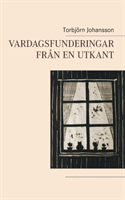 Torbjörn Johansson

VARDAGSFUNDERINGAR FRÅN EN UTKANT